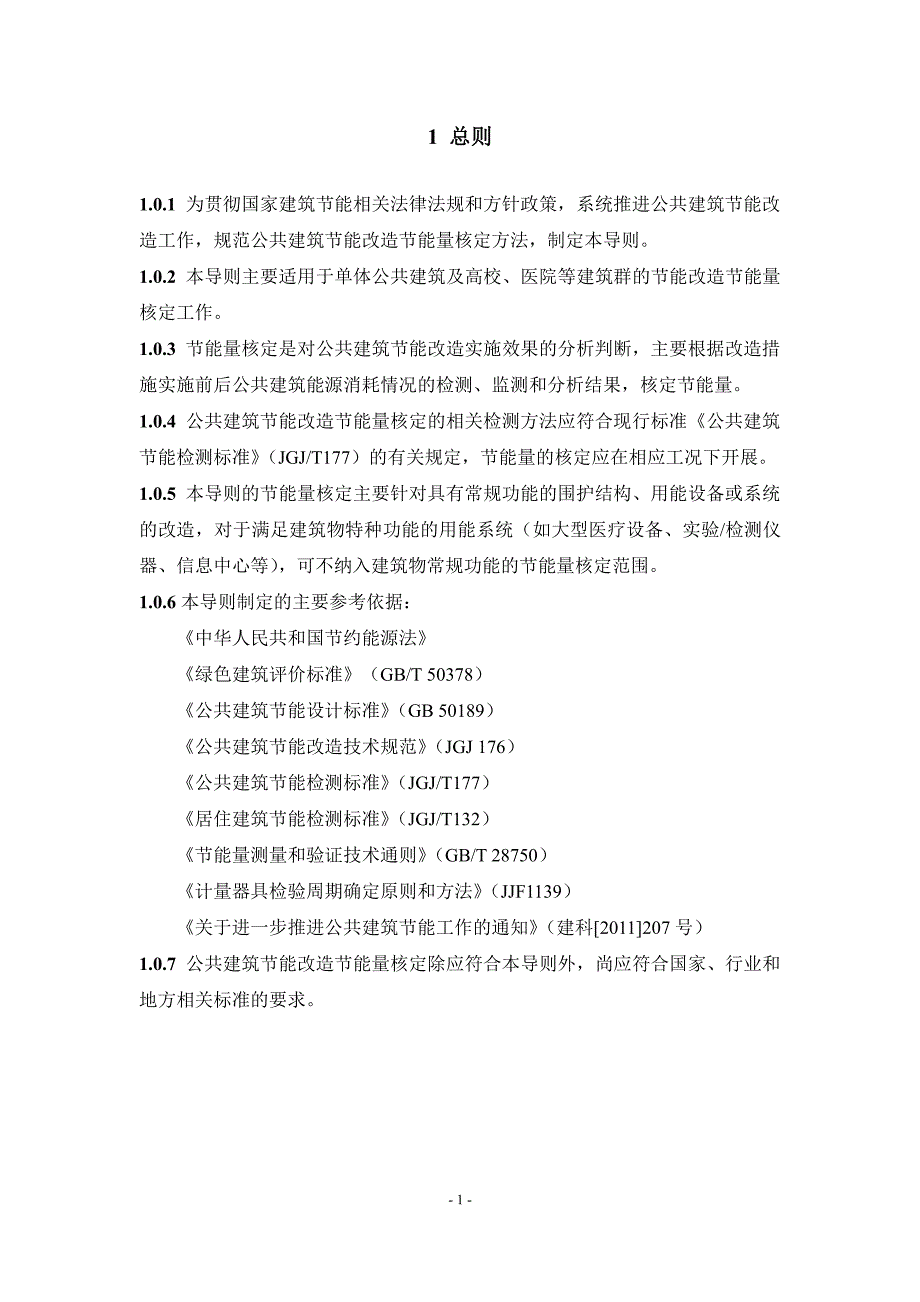 1 总则

1.0.1 为贯彻国家建筑节能相关法律法规和方针政策，系统推进公共建筑节能改造工作，规范公共建筑节能改造节能量核定方法，制定本导则。

1.0.2 本导则主要适用于单体公共建筑及高校、医院等建筑群的节能改造节能量核定工作。

1.0.3 节能量核定是对公共建筑节能改造实施效果的分析判断，主要根据改造措施实施前后公共建筑能源消耗情况的检测、监测和分析结果，核定节能量。

1.0.4 公共建筑节能改造节能量核定的相关检测方法应符合现行标准《公共建筑节能检测标准》（JGJ/T177）的有关规定，节能量的核定应在相应工况下开展。

1.0.5 本导则的节能量核定主要针对具有常规功能的围护结构、用能设备或系统的改造，对于满足建筑物特种功能的用能系统（如大型医疗设备、实验/检测仪器、信息中心等），可不纳入建筑物常规功能的节能量核定范围。

1.0.6 本导则制定的主要参考依据：

《中华人民共和国节约能源法》

《绿色建筑评价标准》（GB/T 50378）

《公共建筑节能设计标准》（GB 50189）

《公共建筑节能改造技术规范》（JGJ 176）

《公共建筑节能检测标准》（JGJ/T177）

《居住建筑节能检测标准》（JGJ/T132）

《节能量测量和验证技术通则》（GB/T 28750）

《计量器具检验周期确定原则和方法》（JJF1139）

《关于进一步推进公共建筑节能工作的通知》（建科[2011]207 号）

1.0.7 公共建筑节能改造节能量核定除应符合本导则外，尚应符合国家、行业和地方相关标准的要求。

- 1 -